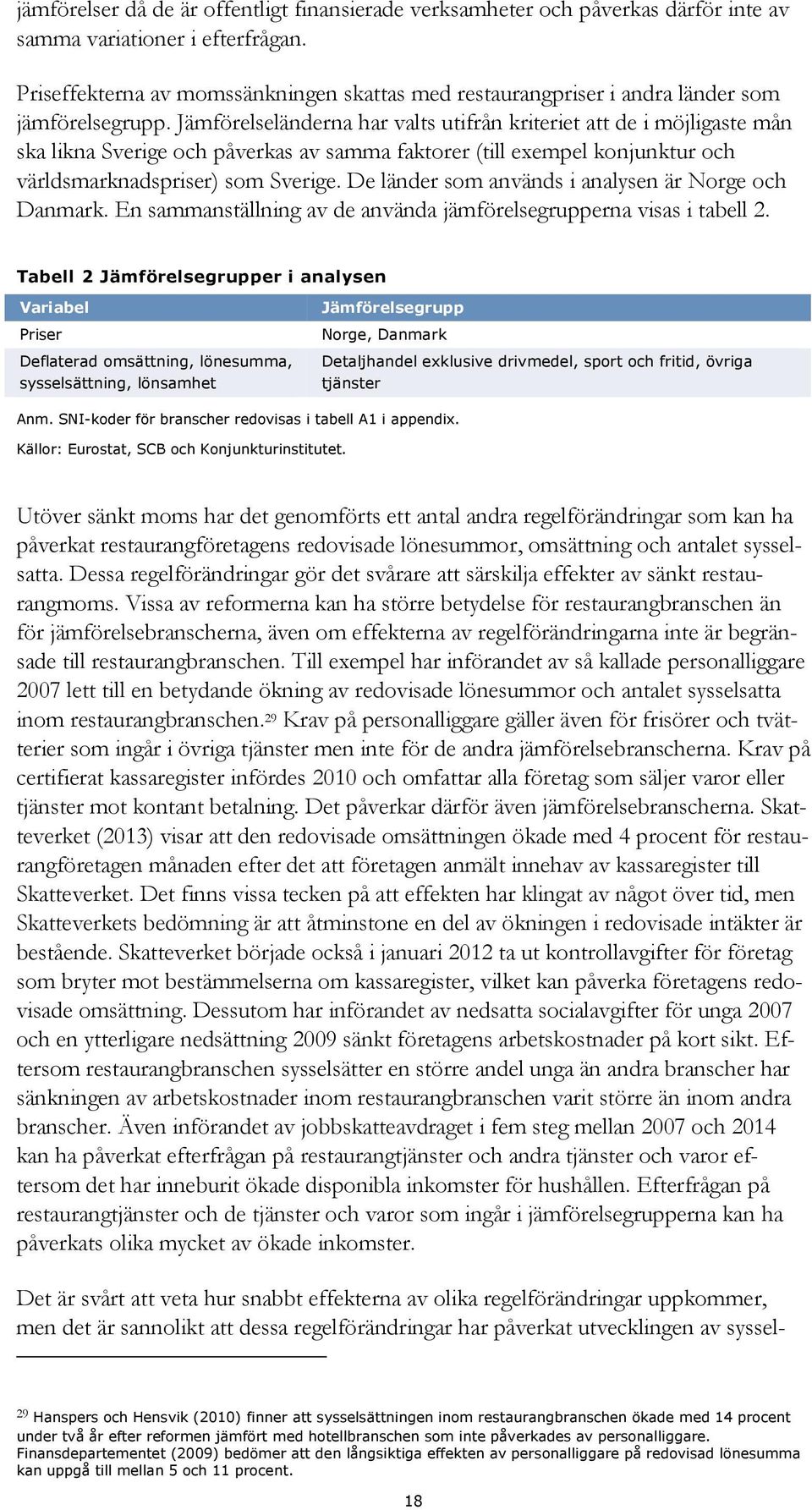 jämförelser då de är offentligt finansierade verksamheter och påverkas därför inte av samma variationer i efterfrågan.

Priseffekterna av momssänkningen skattas med restaurangpriser i andra länder som jämförelsegrupp. Jämförelseländerna har valts utifrån kriteriet att de i möjligaste mån ska likna Sverige och påverkas av samma faktorer (till exempel konjunktur och världsmarknadspriser) som Sverige. De länder som används i analysen är Norge och Danmark. En sammanställning av de använda jämförelsegrupperna visas i tabell 2.

Tabell 2 Jämförelsegrupper i analysen

| Variabel | Jämförelsegrupp |
|---|---|
| Priser | Norge, Danmark |
| Deflaterad omsättning, lönesumma, sysselsättning, lönsamhet | Detaljhandel exklusive drivmedel, sport och fritid, övriga tjänster |

Anm. SNI-koder för branscher redovisas i tabell A1 i appendix.
Källor: Eurostat, SCB och Konjunkturinstitutet.

Utöver sänkt moms har det genomförts ett antal andra regelförändringar som kan ha påverkat restaurangföretagens redovisade lönesummor, omsättning och antalet sysselsatta. Dessa regelförändringar gör det svårare att särskilja effekter av sänkt restaurangmoms. Vissa av reformerna kan ha större betydelse för restaurangbranschen än för jämförelsebranscherna, även om effekterna av regelförändringarna inte är begränsade till restaurangbranschen. Till exempel har införandet av så kallade personalliggare 2007 lett till en betydande ökning av redovisade lönesummor och antalet sysselsatta inom restaurangbranschen.$^{29}$ Krav på personalliggare gäller även för frisörer och tvätterier som ingår i övriga tjänster men inte för de andra jämförelsebranscherna. Krav på certifierat kassaregister infördes 2010 och omfattar alla företag som säljer varor eller tjänster mot kontant betalning. Det påverkar därför även jämförelsebranscherna. Skatteverket (2013) visar att den redovisade omsättningen ökade med 4 procent för restaurangföretagen månaden efter det att företagen anmält innehav av kassaregister till Skatteverket. Det finns vissa tecken på att effekten har klingat av något över tid, men Skatteverkets bedömning är att åtminstone en del av ökningen i redovisade intäkter är bestående. Skatteverket började också i januari 2012 ta ut kontrollavgifter för företag som bryter mot bestämmelserna om kassaregister, vilket kan påverka företagens redovisade omsättning. Dessutom har införandet av nedsatta socialavgifter för unga 2007 och en ytterligare nedsättning 2009 sänkt företagens arbetskostnader på kort sikt. Eftersom restaurangbranschen sysselsätter en större andel unga än andra branscher har sänkningen av arbetskostnader inom restaurangbranschen varit större än inom andra branscher. Även införandet av jobbskatteavdraget i fem steg mellan 2007 och 2014 kan ha påverkat efterfrågan på restaurangtjänster och andra tjänster och varor eftersom det har inneburit ökade disponibla inkomster för hushållen. Efterfrågan på restaurangtjänster och de tjänster och varor som ingår i jämförelsegrupperna kan ha påverkats olika mycket av ökade inkomster.

Det är svårt att veta hur snabbt effekterna av olika regelförändringar uppkommer, men det är sannolikt att dessa regelförändringar har påverkat utvecklingen av syssel-

$^{29}$ Hanspers och Hensvik (2010) finner att sysselsättningen inom restaurangbranschen ökade med 14 procent under två år efter reformen jämfört med hotellbranschen som inte påverkades av personalliggare. Finansdepartementet (2009) bedömer att den långsiktiga effekten av personalliggare på redovisad lönesumma kan uppgå till mellan 5 och 11 procent.

18